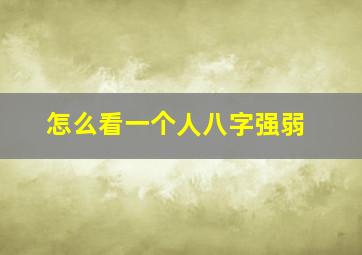 怎么看一个人八字强弱